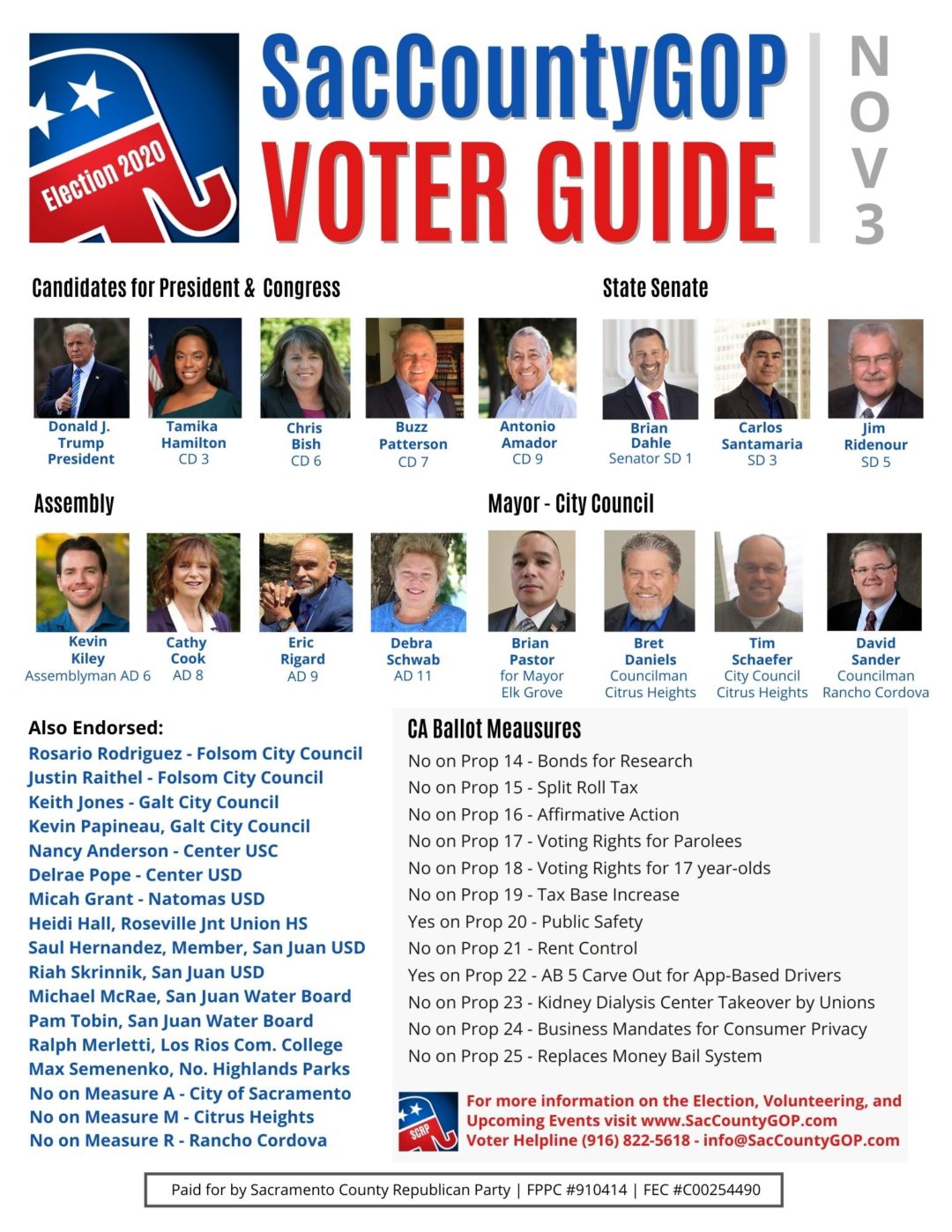 Election 2020

SacCountyGOP
VOTER GUIDE

NOV 3

Candidates for President & Congress

Donald J. Trump
President

Tamika Hamilton
CD 3

Chris Bish
CD 6

Buzz Patterson
CD 7

Antonio Amador
CD 9

State Senate

Brian Dahle
Senator SD 1

Carlos Santamaria
SD 3

Jim Ridenour
SD 5

Assembly

Kevin Kiley
Assemblyman AD 6

Cathy Cook
AD 8

Eric Rigard
AD 9

Debra Schwab
AD 11

Mayor - City Council

Brian Pastor
for Mayor
Elk Grove

Bret Daniels
Councilman
Citrus Heights

Tim Schaefer
City Council
Citrus Heights

David Sander
Councilman
Rancho Cordova

Also Endorsed:
Rosario Rodriguez - Folsom City Council
Justin Raithel - Folsom City Council
Keith Jones - Galt City Council
Kevin Papineau, Galt City Council
Nancy Anderson - Center USC
Delrae Pope - Center USD
Micah Grant - Natomas USD
Heidi Hall, Roseville Jnt Union HS
Saul Hernandez, Member, San Juan USD
Riah Skrinnik, San Juan USD
Michael McRae, San Juan Water Board
Pam Tobin, San Juan Water Board
Ralph Merletti, Los Rios Com. College
Max Semenenko, No. Highlands Parks
No on Measure A - City of Sacramento
No on Measure M - Citrus Heights
No on Measure R - Rancho Cordova

CA Ballot Meausures
No on Prop 14 - Bonds for Research
No on Prop 15 - Split Roll Tax
No on Prop 16 - Affirmative Action
No on Prop 17 - Voting Rights for Parolees
No on Prop 18 - Voting Rights for 17 year-olds
No on Prop 19 - Tax Base Increase
Yes on Prop 20 - Public Safety
No on Prop 21 - Rent Control
Yes on Prop 22 - AB 5 Carve Out for App-Based Drivers
No on Prop 23 - Kidney Dialysis Center Takeover by Unions
No on Prop 24 - Business Mandates for Consumer Privacy
No on Prop 25 - Replaces Money Bail System

SCRP
For more information on the Election, Volunteering, and Upcoming Events visit www.SacCountyGOP.com
Voter Helpline (916) 822-5618 - info@SacCountyGOP.com

Paid for by Sacramento County Republican Party | FPPC #910414 | FEC #C00254490